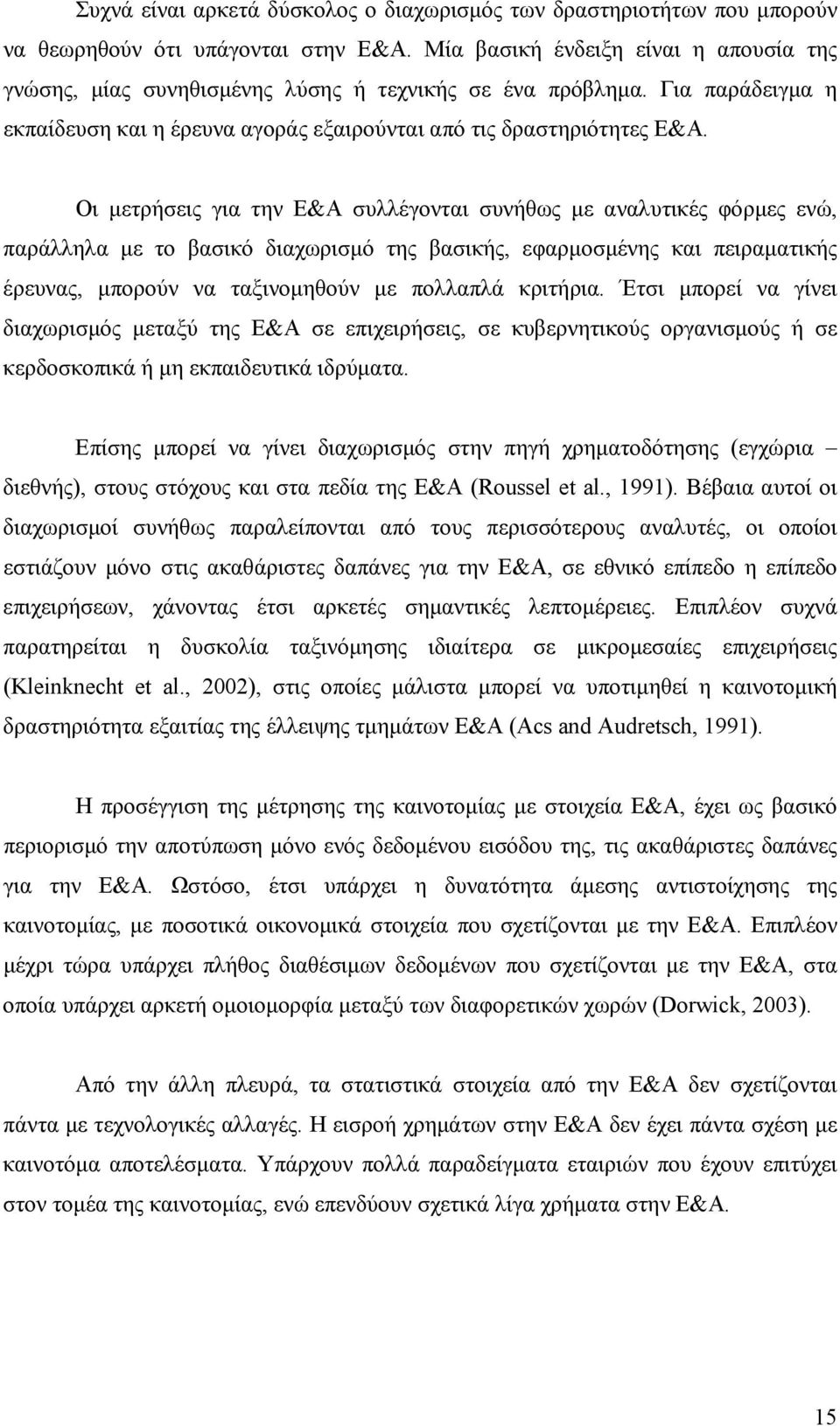 Συχνά είναι αρκετά δύσκολος ο διαχωρισμός των δραστηριοτήτων που μπορούν να θεωρηθούν ότι υπάγονται στην Ε&Α. Μία βασική ένδειξη είναι η απουσία της γνώσης, μίας συνηθισμένης λύσης ή τεχνικής σε ένα πρόβλημα. Για παράδειγμα η εκπαίδευση και η έρευνα αγοράς εξαιρούνται από τις δραστηριότητες Ε&Α.

Οι μετρήσεις για την Ε&Α συλλέγονται συνήθως με αναλυτικές φόρμες ενώ, παράλληλα με το βασικό διαχωρισμό της βασικής, εφαρμοσμένης και πειραματικής έρευνας, μπορούν να ταξινομηθούν με πολλαπλά κριτήρια. Έτσι μπορεί να γίνει διαχωρισμός μεταξύ της Ε&Α σε επιχειρήσεις, σε κυβερνητικούς οργανισμούς ή σε κερδοσκοπικά ή μη εκπαιδευτικά ιδρύματα.

Επίσης μπορεί να γίνει διαχωρισμός στην πηγή χρηματοδότησης (εγχώρια – διεθνής), στους στόχους και στα πεδία της Ε&Α (Roussel et al., 1991). Βέβαια αυτοί οι διαχωρισμοί συνήθως παραλείπονται από τους περισσότερους αναλυτές, οι οποίοι εστιάζουν μόνο στις ακαθάριστες δαπάνες για την Ε&Α, σε εθνικό επίπεδο η επίπεδο επιχειρήσεων, χάνοντας έτσι αρκετές σημαντικές λεπτομέρειες. Επιπλέον συχνά παρατηρείται η δυσκολία ταξινόμησης ιδιαίτερα σε μικρομεσαίες επιχειρήσεις (Kleinknecht et al., 2002), στις οποίες μάλιστα μπορεί να υποτιμηθεί η καινοτομική δραστηριότητα εξαιτίας της έλλειψης τμημάτων Ε&Α (Acs and Audretsch, 1991).

Η προσέγγιση της μέτρησης της καινοτομίας με στοιχεία Ε&Α, έχει ως βασικό περιορισμό την αποτύπωση μόνο ενός δεδομένου εισόδου της, τις ακαθάριστες δαπάνες για την Ε&Α. Ωστόσο, έτσι υπάρχει η δυνατότητα άμεσης αντιστοίχησης της καινοτομίας, με ποσοτικά οικονομικά στοιχεία που σχετίζονται με την Ε&Α. Επιπλέον μέχρι τώρα υπάρχει πλήθος διαθέσιμων δεδομένων που σχετίζονται με την Ε&Α, στα οποία υπάρχει αρκετή ομοιομορφία μεταξύ των διαφορετικών χωρών (Dorwick, 2003).

Από την άλλη πλευρά, τα στατιστικά στοιχεία από την Ε&Α δεν σχετίζονται πάντα με τεχνολογικές αλλαγές. Η εισροή χρημάτων στην Ε&Α δεν έχει πάντα σχέση με καινοτόμα αποτελέσματα. Υπάρχουν πολλά παραδείγματα εταιριών που έχουν επιτύχει στον τομέα της καινοτομίας, ενώ επενδύουν σχετικά λίγα χρήματα στην Ε&Α.

15